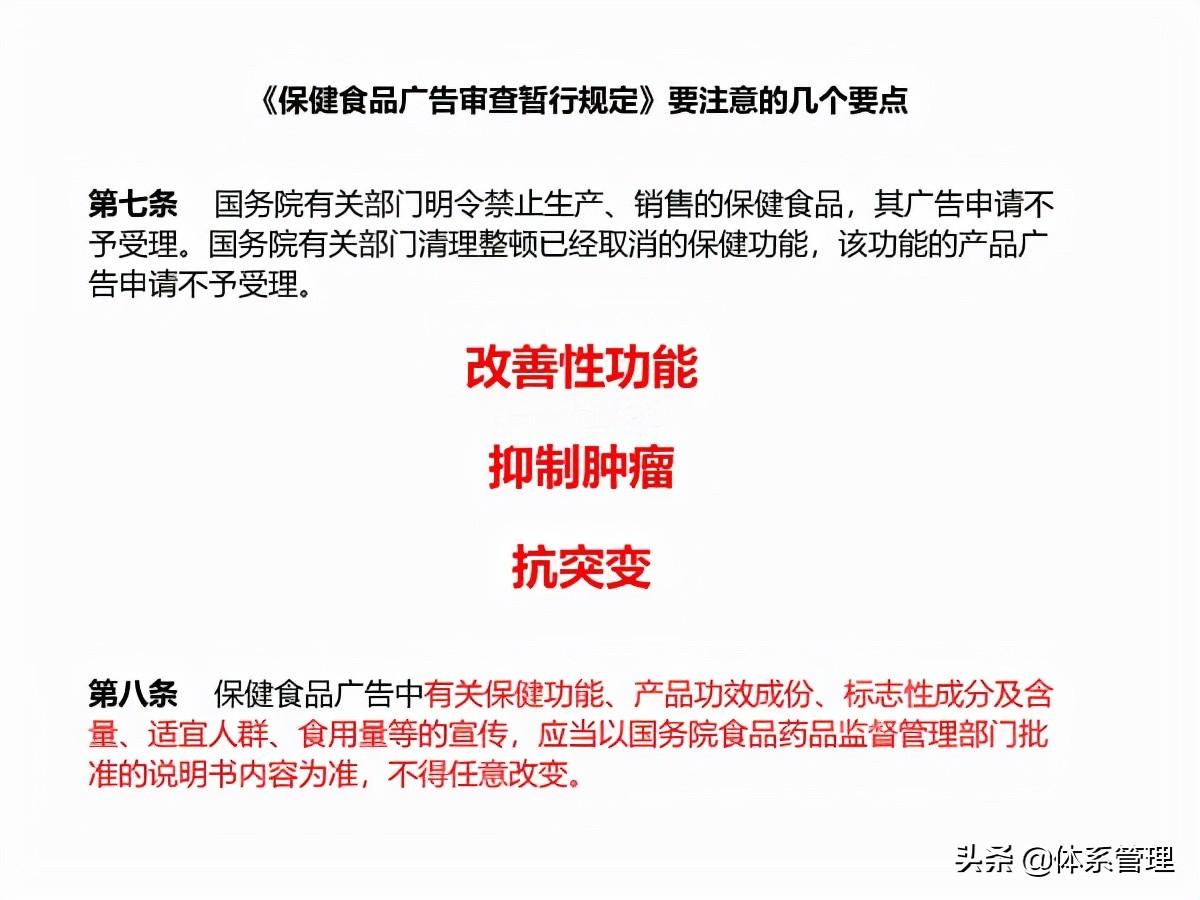 《保健食品广告审查暂行规定》要注意的几个要点

第七条　国务院有关部门明令禁止生产、销售的保健食品，其广告申请不予受理。国务院有关部门清理整顿已经取消的保健功能，该功能的产品广告申请不予受理。

改善性功能

抑制肿瘤

抗突变

第八条　保健食品广告中有关保健功能、产品功效成份、标志性成分及含量、适宜人群、食用量等的宣传，应当以国务院食品药品监督管理部门批准的说明书内容为准，不得任意改变。

头条 @体系管理